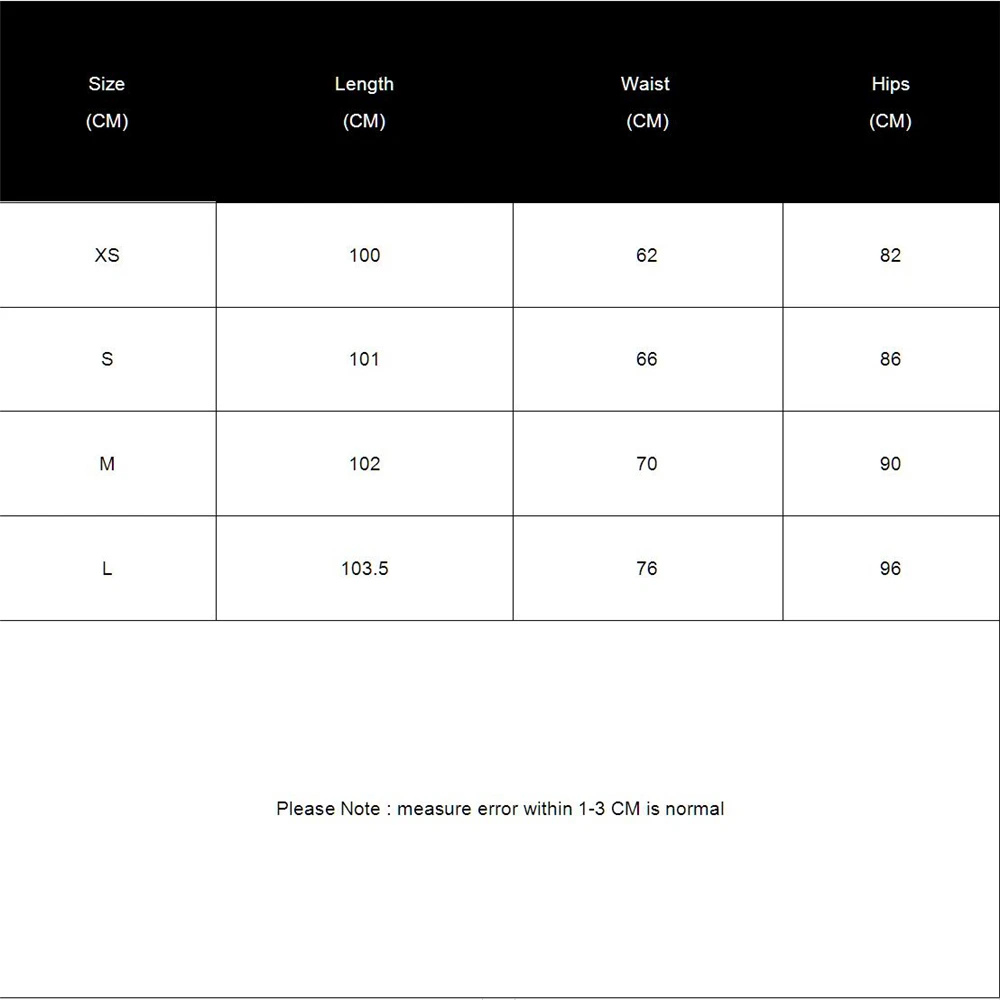 | Size (CM) | Length (CM) | Waist (CM) | Hips (CM) |
|---|---|---|---|
| XS | 100 | 62 | 82 |
| S | 101 | 66 | 86 |
| M | 102 | 70 | 90 |
| L | 103.5 | 76 | 96 |

Please Note : measure error within 1-3 CM is normal